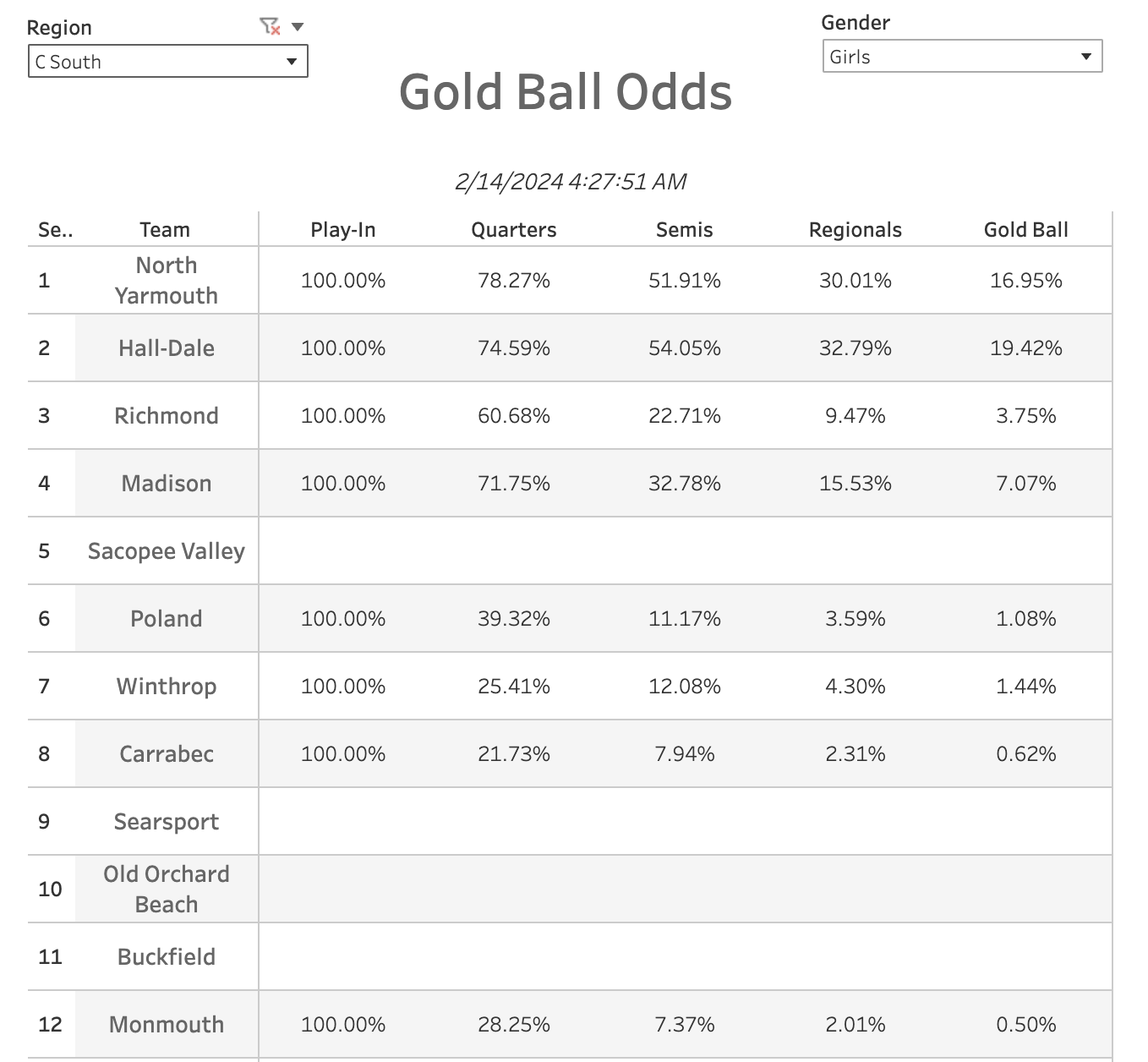 Region
C South

Gender
Girls

Gold Ball Odds

2/14/2024 4:27:51 AM

| Se.. | Team | Play-In | Quarters | Semis | Regionals | Gold Ball |
|---|---|---|---|---|---|---|
| 1 | North Yarmouth | 100.00% | 78.27% | 51.91% | 30.01% | 16.95% |
| 2 | Hall-Dale | 100.00% | 74.59% | 54.05% | 32.79% | 19.42% |
| 3 | Richmond | 100.00% | 60.68% | 22.71% | 9.47% | 3.75% |
| 4 | Madison | 100.00% | 71.75% | 32.78% | 15.53% | 7.07% |
| 5 | Sacopee Valley | | | | | |
| 6 | Poland | 100.00% | 39.32% | 11.17% | 3.59% | 1.08% |
| 7 | Winthrop | 100.00% | 25.41% | 12.08% | 4.30% | 1.44% |
| 8 | Carrabec | 100.00% | 21.73% | 7.94% | 2.31% | 0.62% |
| 9 | Searsport | | | | | |
| 10 | Old Orchard Beach | | | | | |
| 11 | Buckfield | | | | | |
| 12 | Monmouth | 100.00% | 28.25% | 7.37% | 2.01% | 0.50% |